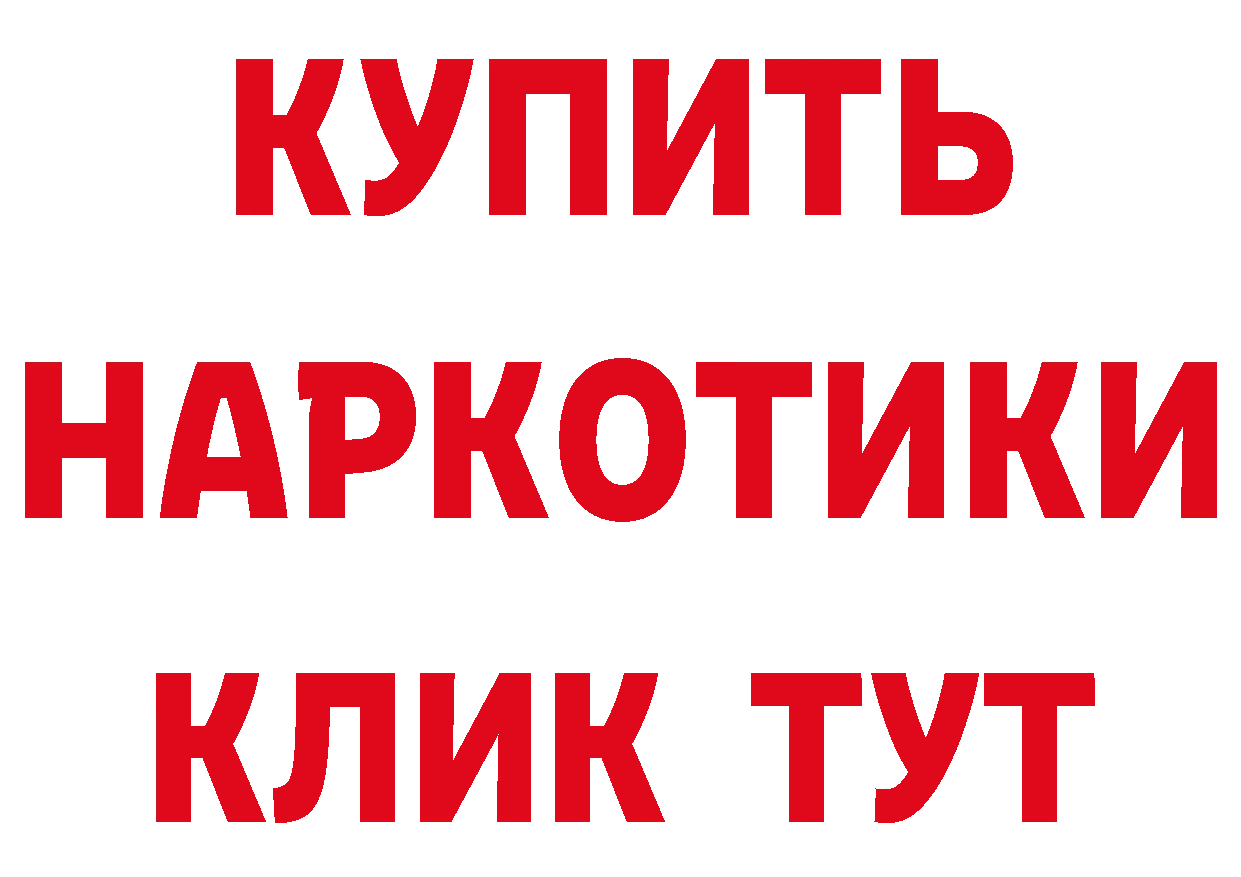 КУПИТЬ НАРКОТИКИ КЛИК ТУТ